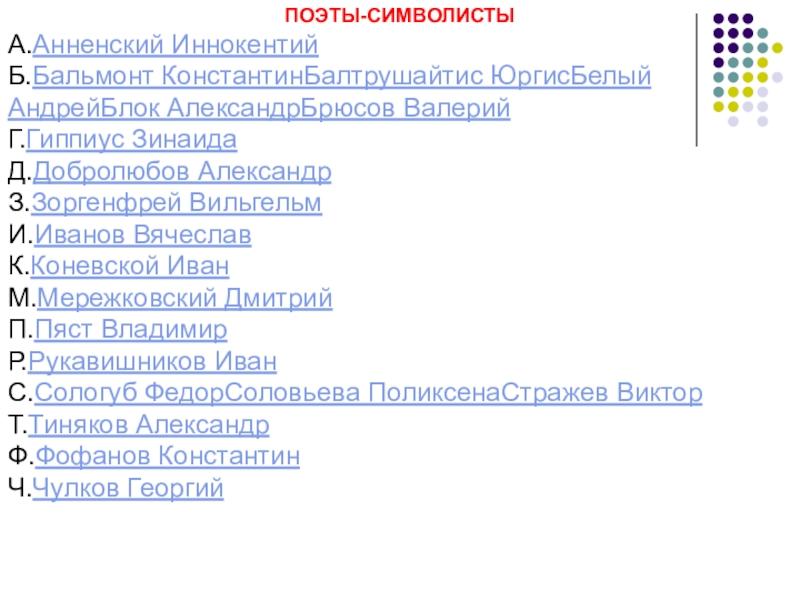 ПОЭТЫ-СИМВОЛИСТЫ

А.Анненский Иннокентий
Б.Бальмонт КонстантинБалтрушайтис ЮргисБелый АндрейБлок АлександрБрюсов Валерий
Г.Гиппиус Зинаида
Д.Добролюбов Александр
З.Зоргенфрей Вильгельм
И.Иванов Вячеслав
К.Коневской Иван
М.Мережковский Дмитрий
П.Пяст Владимир
Р.Рукавишников Иван
С.Сологуб ФедорСоловьева ПоликсенаСтражев Виктор
Т.Тиняков Александр
Ф.Фофанов Константин
Ч.Чулков Георгий